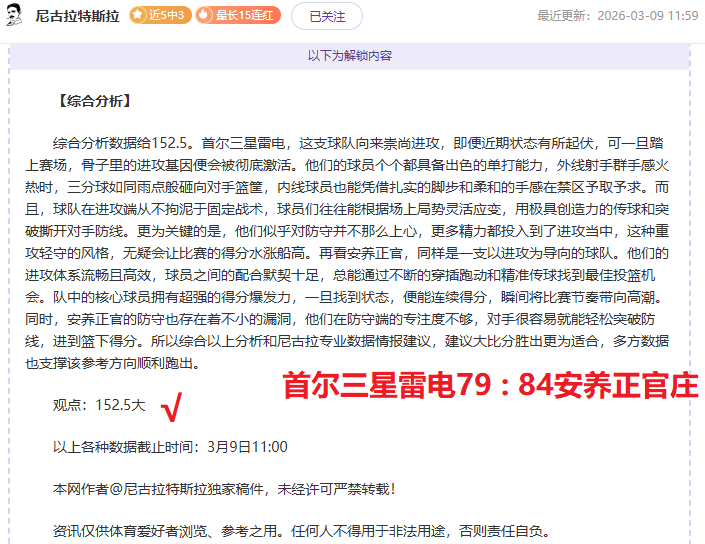 尼古拉特斯拉 近5中3 最长15连红 已关注 最近更新：2026-03-09 11:59

以下为解锁内容

【综合分析】

综合分析数据给152.5。首尔三星雷电，这支球队向来崇尚进攻，即便近期状态有所起伏，可一旦踏上赛场，骨子里的进攻基因便会被彻底激活。他们的球员个个都具备出色的单打能力，外线射手群手感火热时，三分球如同雨点般砸向对手篮筐，内线球员也能凭借扎实的脚步和柔和的手感在禁区予取予求。而且，球队在进攻端从不拘泥于固定战术，球员们往往能根据场上局势灵活应变，用极具创造力的传球和突破撕开对手防线。更为关键的是，他们似乎对防守并不那么上心，更多精力都投入到了进攻当中，这种重攻轻守的风格，无疑会让比赛的得分水涨船高。再看安养正官，同样是一支以进攻为导向的球队。他们的进攻体系流畅且高效，球员之间的配合默契十足，总能通过不断的穿插跑动和精准传球找到最佳投篮机会。队中的核心球员拥有超强的得分爆发力，一旦找到状态，便能连续得分，瞬间将比赛节奏带向高潮。同时，安养正官的防守也存在着不小的漏洞，他们在防守端的专注度不够，对手很容易就能轻松突破防线，进到篮下得分。所以综合以上分析和尼古拉专业数据情报建议，建议大比分胜出更为适合，多方数据也支撑该参考方向顺利跑出。

首尔三星雷电79：84安养正官庄

观点：152.5大 √

以上各种数据截止时间：3月9日11:00

本网作者@尼古拉特斯拉独家稿件，未经许可严禁转载！

资讯仅供体育爱好者浏览、参考之用。任何人不得用于非法用途，否则责任自负。